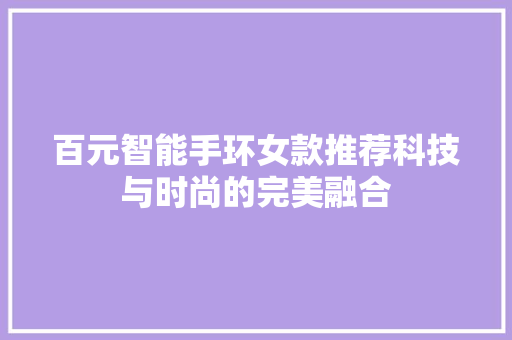 百元智能手环女款推荐科技与时尚的完美融合